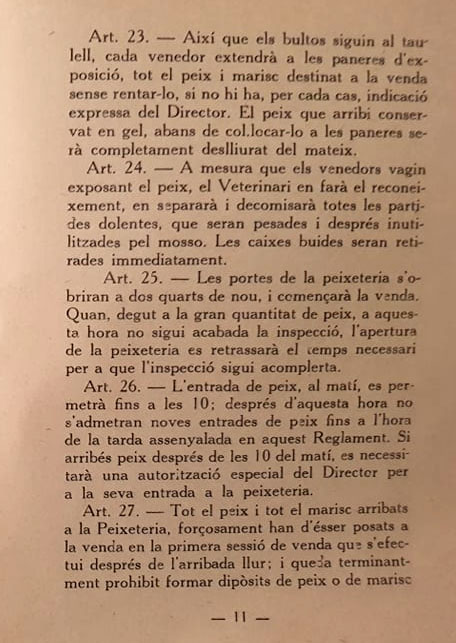 Art. 23. — Així que els bultos siguin al taulell, cada venedor extendrà a les paneres d'exposició, tot el peix i marisc destinat a la venda sense rentar-lo, si no hi ha, per cada cas, indicació expressa del Director. El peix que arribi conservat en gel, abans de col.locar-lo a les paneres serà completament deslliurat del mateix.

Art. 24. — A mesura que els venedors vagin exposant el peix, el Veterinari en farà el reconeixement, en separarà i decomisarà totes les partides dolentes, que seran pesades i després inutilitzades pel mosso. Les caixes buides seran retirades immediatament.

Art. 25. — Les portes de la peixeteria s'obriran a dos quarts de nou, i començarà la venda. Quan, degut a la gran quantitat de peix, a aquesta hora no sigui acabada la inspecció, l'apertura de la peixeteria es retrassarà el temps necessari per a que l'inspecció sigui acomplerta.

Art. 26. — L'entrada de peix, al matí, es permetrà fins a les 10; després d'aquesta hora no s'admetran noves entrades de peix fins a l'hora de la tarda assenyalada en aquest Reglament. Si arribés peix després de les 10 del matí, es necessitarà una autorització especial del Director per a la seva entrada a la peixeteria.

Art. 27. — Tot el peix i tot el marisc arribats a la Peixeteria, forçosament han d'ésser posats a la venda en la primera sessió de venda que s'efectui després de l'arribada llur; i queda terminantment prohibit formar dipòsits de peix o de marisc

— 11 —